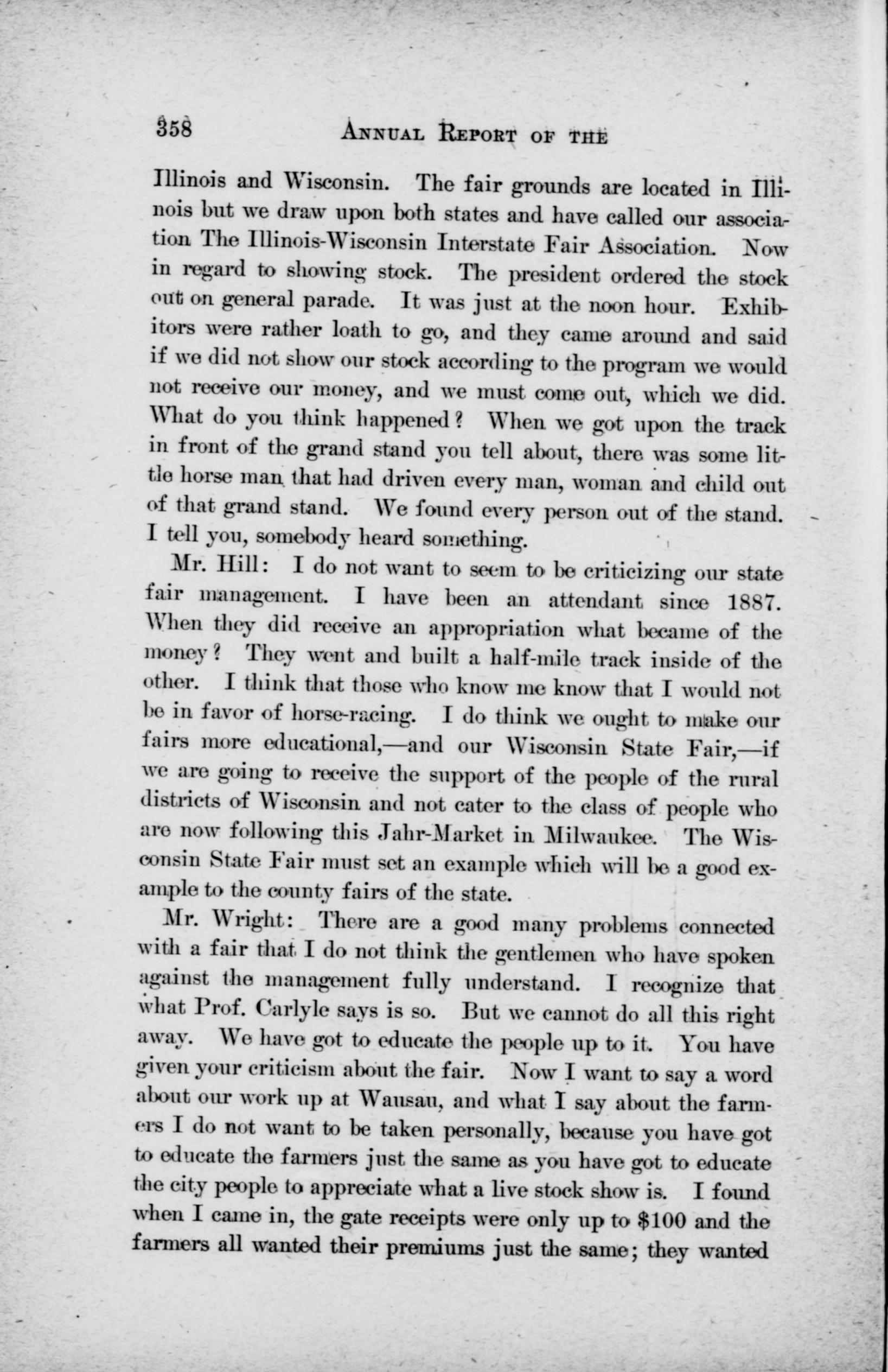 358 ANNUAL REPORT OF THE

Illinois and Wisconsin. The fair grounds are located in Illinois but we draw upon both states and have called our association The Illinois-Wisconsin Interstate Fair Association. Now in regard to showing stock. The president ordered the stock out on general parade. It was just at the noon hour. Exhibitors were rather loath to go, and they came around and said if we did not show our stock according to the program we would not receive our money, and we must come out, which we did. What do you think happened? When we got upon the track in front of the grand stand you tell about, there was some little horse man that had driven every man, woman and child out of that grand stand. We found every person out of the stand. I tell you, somebody heard something.

Mr. Hill: I do not want to seem to be criticizing our state fair management. I have been an attendant since 1887. When they did receive an appropriation what became of the money? They went and built a half-mile track inside of the other. I think that those who know me know that I would not be in favor of horse-racing. I do think we ought to make our fairs more educational,—and our Wisconsin State Fair,—if we are going to receive the support of the people of the rural districts of Wisconsin and not cater to the class of people who are now following this Jahr-Market in Milwaukee. The Wisconsin State Fair must set an example which will be a good example to the county fairs of the state.

Mr. Wright: There are a good many problems connected with a fair that I do not think the gentlemen who have spoken against the management fully understand. I recognize that what Prof. Carlyle says is so. But we cannot do all this right away. We have got to educate the people up to it. You have given your criticism about the fair. Now I want to say a word about our work up at Wausau, and what I say about the farmers I do not want to be taken personally, because you have got to educate the farmers just the same as you have got to educate the city people to appreciate what a live stock show is. I found when I came in, the gate receipts were only up to $100 and the farmers all wanted their premiums just the same; they wanted